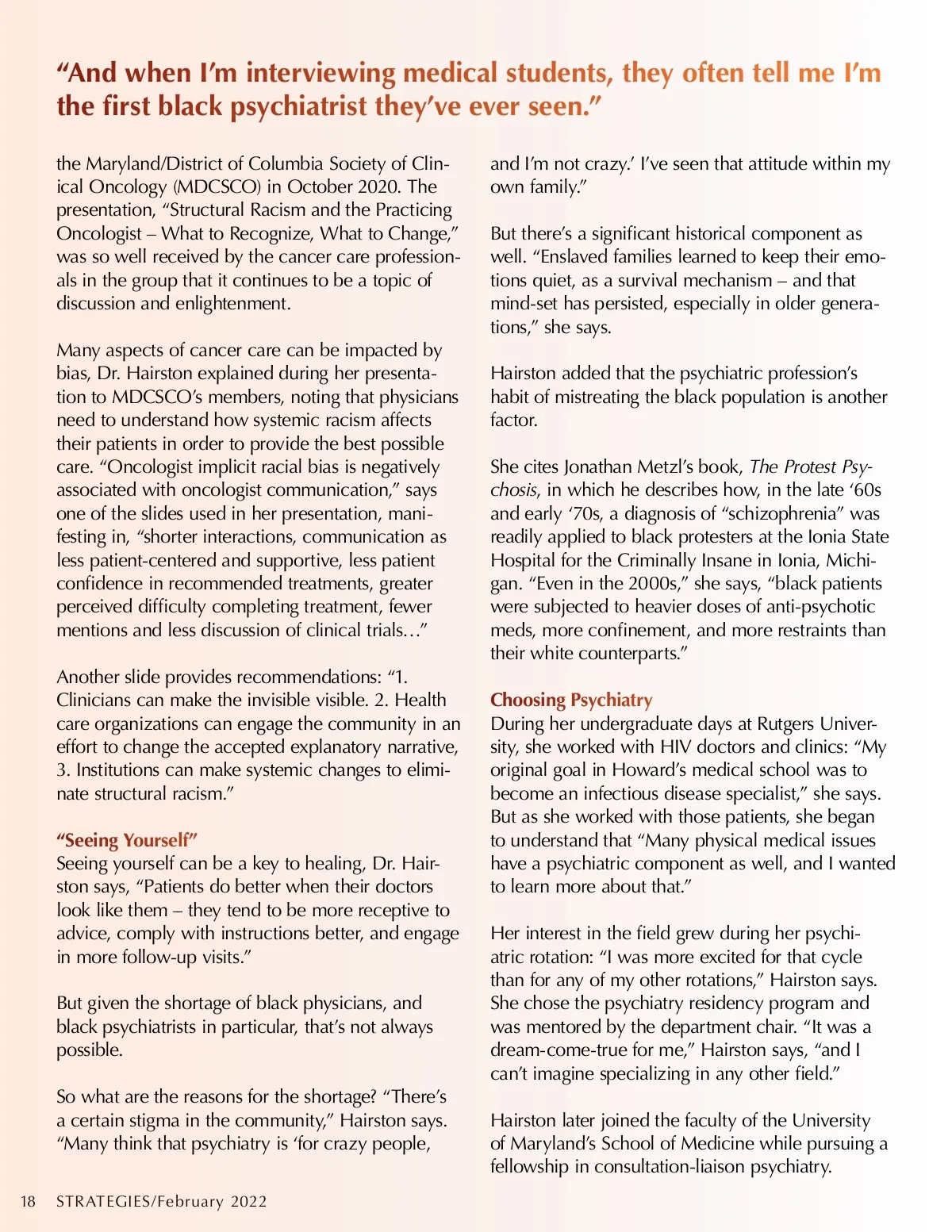 “And when I’m interviewing medical students, they often tell me I’m the first black psychiatrist they’ve ever seen.”

the Maryland/District of Columbia Society of Clinical Oncology (MDCSCO) in October 2020. The presentation, “Structural Racism and the Practicing Oncologist – What to Recognize, What to Change,” was so well received by the cancer care professionals in the group that it continues to be a topic of discussion and enlightenment.

Many aspects of cancer care can be impacted by bias, Dr. Hairston explained during her presentation to MDCSCO’s members, noting that physicians need to understand how systemic racism affects their patients in order to provide the best possible care. “Oncologist implicit racial bias is negatively associated with oncologist communication,” says one of the slides used in her presentation, manifesting in, “shorter interactions, communication as less patient-centered and supportive, less patient confidence in recommended treatments, greater perceived difficulty completing treatment, fewer mentions and less discussion of clinical trials…”

Another slide provides recommendations: “1. Clinicians can make the invisible visible. 2. Health care organizations can engage the community in an effort to change the accepted explanatory narrative, 3. Institutions can make systemic changes to eliminate structural racism.”

“Seeing Yourself”
Seeing yourself can be a key to healing, Dr. Hairston says, “Patients do better when their doctors look like them – they tend to be more receptive to advice, comply with instructions better, and engage in more follow-up visits.”

But given the shortage of black physicians, and black psychiatrists in particular, that’s not always possible.

So what are the reasons for the shortage? “There’s a certain stigma in the community,” Hairston says. “Many think that psychiatry is ‘for crazy people, and I’m not crazy.’ I’ve seen that attitude within my own family.”

But there’s a significant historical component as well. “Enslaved families learned to keep their emotions quiet, as a survival mechanism – and that mind-set has persisted, especially in older generations,” she says.

Hairston added that the psychiatric profession’s habit of mistreating the black population is another factor.

She cites Jonathan Metzl’s book, The Protest Psychosis, in which he describes how, in the late ‘60s and early ‘70s, a diagnosis of “schizophrenia” was readily applied to black protesters at the Ionia State Hospital for the Criminally Insane in Ionia, Michigan. “Even in the 2000s,” she says, “black patients were subjected to heavier doses of anti-psychotic meds, more confinement, and more restraints than their white counterparts.”

Choosing Psychiatry
During her undergraduate days at Rutgers University, she worked with HIV doctors and clinics: “My original goal in Howard’s medical school was to become an infectious disease specialist,” she says. But as she worked with those patients, she began to understand that “Many physical medical issues have a psychiatric component as well, and I wanted to learn more about that.”

Her interest in the field grew during her psychiatric rotation: “I was more excited for that cycle than for any of my other rotations,” Hairston says. She chose the psychiatry residency program and was mentored by the department chair. “It was a dream-come-true for me,” Hairston says, “and I can’t imagine specializing in any other field.”

Hairston later joined the faculty of the University of Maryland’s School of Medicine while pursuing a fellowship in consultation-liaison psychiatry.

18 STRATEGIES/February 2022